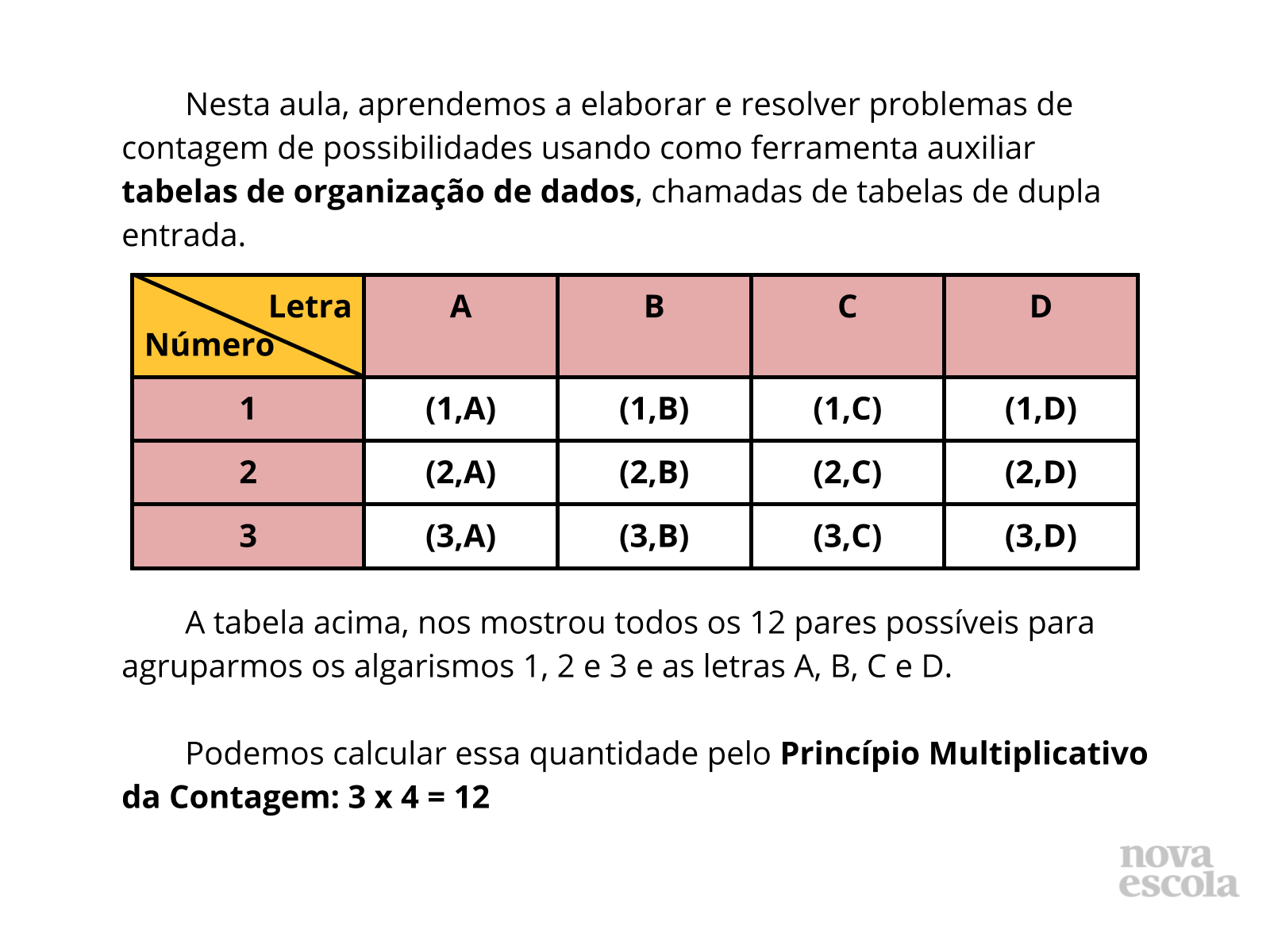 Nesta aula, aprendemos a elaborar e resolver problemas de contagem de possibilidades usando como ferramenta auxiliar tabelas de organização de dados, chamadas de tabelas de dupla entrada.

| Letra Número | A | B | C | D |
|---|---|---|---|---|
| 1 | (1,A) | (1,B) | (1,C) | (1,D) |
| 2 | (2,A) | (2,B) | (2,C) | (2,D) |
| 3 | (3,A) | (3,B) | (3,C) | (3,D) |

A tabela acima, nos mostrou todos os 12 pares possíveis para agruparmos os algarismos 1, 2 e 3 e as letras A, B, C e D.

Podemos calcular essa quantidade pelo Princípio Multiplicativo da Contagem: 3 x 4 = 12

nova
escola